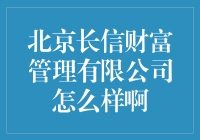 北京长信财富管理有限公司怎么样啊